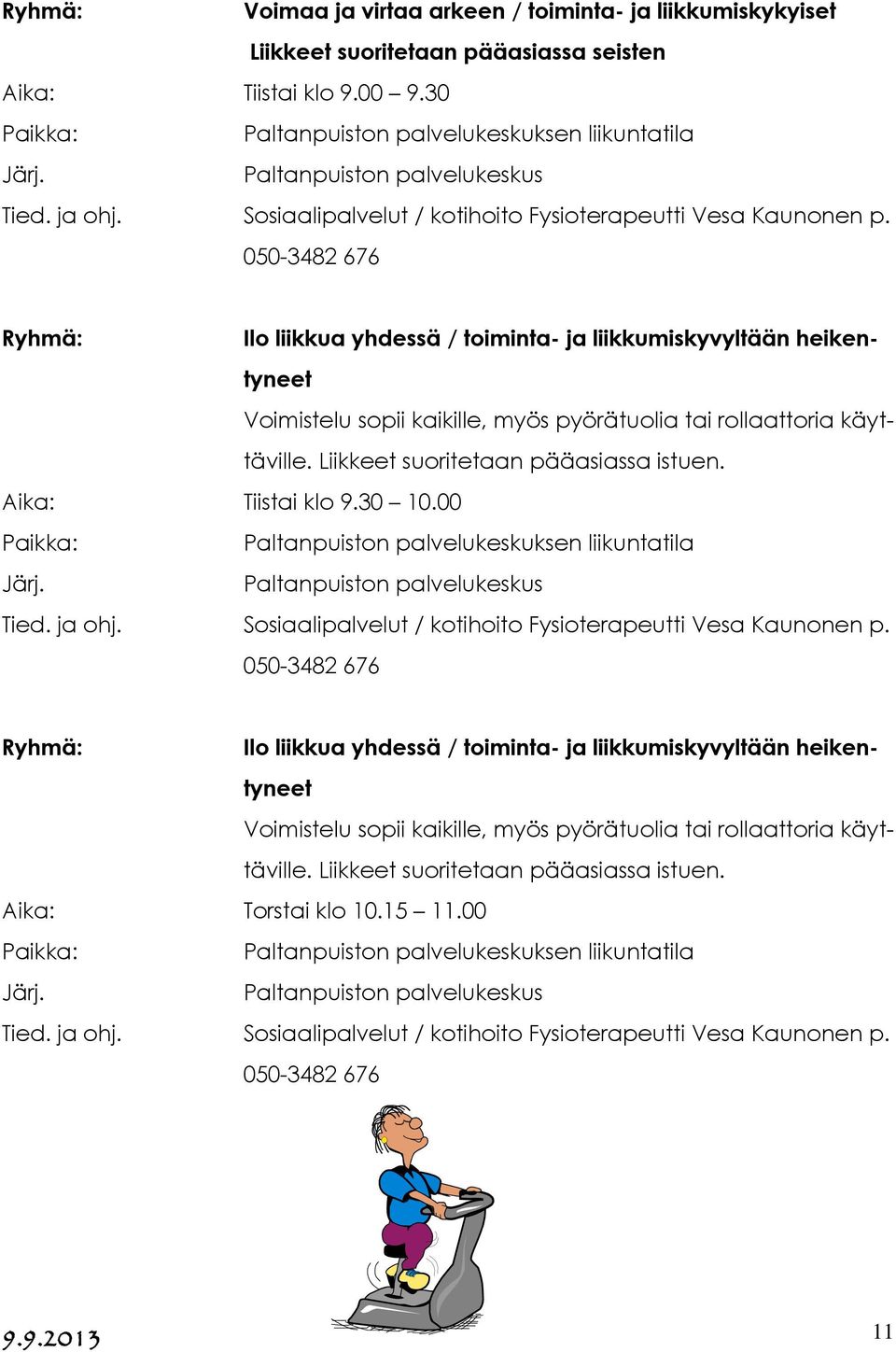 Ryhmä: Voimaa ja virtaa arkeen / toiminta- ja liikkumiskykyiset
Liikkeet suoritetaan pääasiassa seisten
Aika: Tiistai klo 9.00 – 9.30
Paikka: Paltanpuiston palvelukeskuksen liikuntatila
Järj. Paltanpuiston palvelukeskus
Tied. ja ohj. Sosiaalipalvelut / kotihoito Fysioterapeutti Vesa Kaunonen p. 050-3482 676

Ryhmä: Ilo liikkua yhdessä / toiminta- ja liikkumiskyvyltään heikentyneet
Voimistelu sopii kaikille, myös pyörätuolia tai rollaattoria käyttäville. Liikkeet suoritetaan pääasiassa istuen.
Aika: Tiistai klo 9.30 – 10.00
Paikka: Paltanpuiston palvelukeskuksen liikuntatila
Järj. Paltanpuiston palvelukeskus
Tied. ja ohj. Sosiaalipalvelut / kotihoito Fysioterapeutti Vesa Kaunonen p. 050-3482 676

Ryhmä: Ilo liikkua yhdessä / toiminta- ja liikkumiskyvyltään heikentyneet
Voimistelu sopii kaikille, myös pyörätuolia tai rollaattoria käyttäville. Liikkeet suoritetaan pääasiassa istuen.
Aika: Torstai klo 10.15 – 11.00
Paikka: Paltanpuiston palvelukeskuksen liikuntatila
Järj. Paltanpuiston palvelukeskus
Tied. ja ohj. Sosiaalipalvelut / kotihoito Fysioterapeutti Vesa Kaunonen p. 050-3482 676

9.9.2013 11